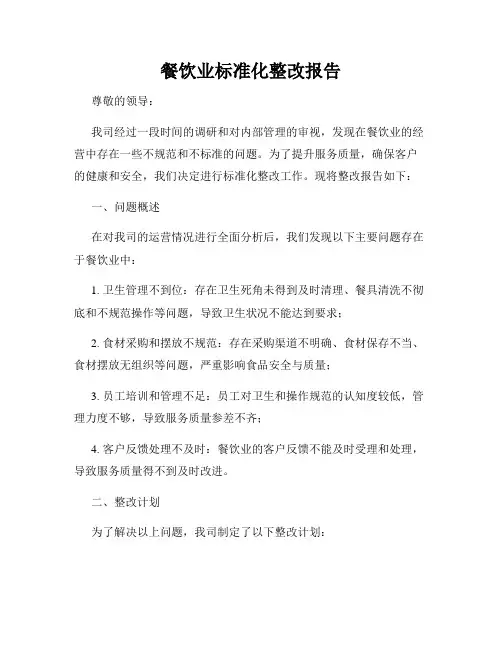 餐饮业标准化整改报告

尊敬的领导：

我司经过一段时间的调研和对内部管理的审视，发现在餐饮业的经营中存在一些不规范和不标准的问题。为了提升服务质量，确保客户的健康和安全，我们决定进行标准化整改工作。现将整改报告如下：

一、问题概述

在对我司的运营情况进行全面分析后，我们发现以下主要问题存在于餐饮业中：

1. 卫生管理不到位：存在卫生死角未得到及时清理、餐具清洗不彻底和不规范操作等问题，导致卫生状况不能达到要求；

2. 食材采购和摆放不规范：存在采购渠道不明确、食材保存不当、食材摆放无组织等问题，严重影响食品安全与质量；

3. 员工培训和管理不足：员工对卫生和操作规范的认知度较低，管理力度不够，导致服务质量参差不齐；

4. 客户反馈处理不及时：餐饮业的客户反馈不能及时受理和处理，导致服务质量得不到及时改进。

二、整改计划

为了解决以上问题，我司制定了以下整改计划：